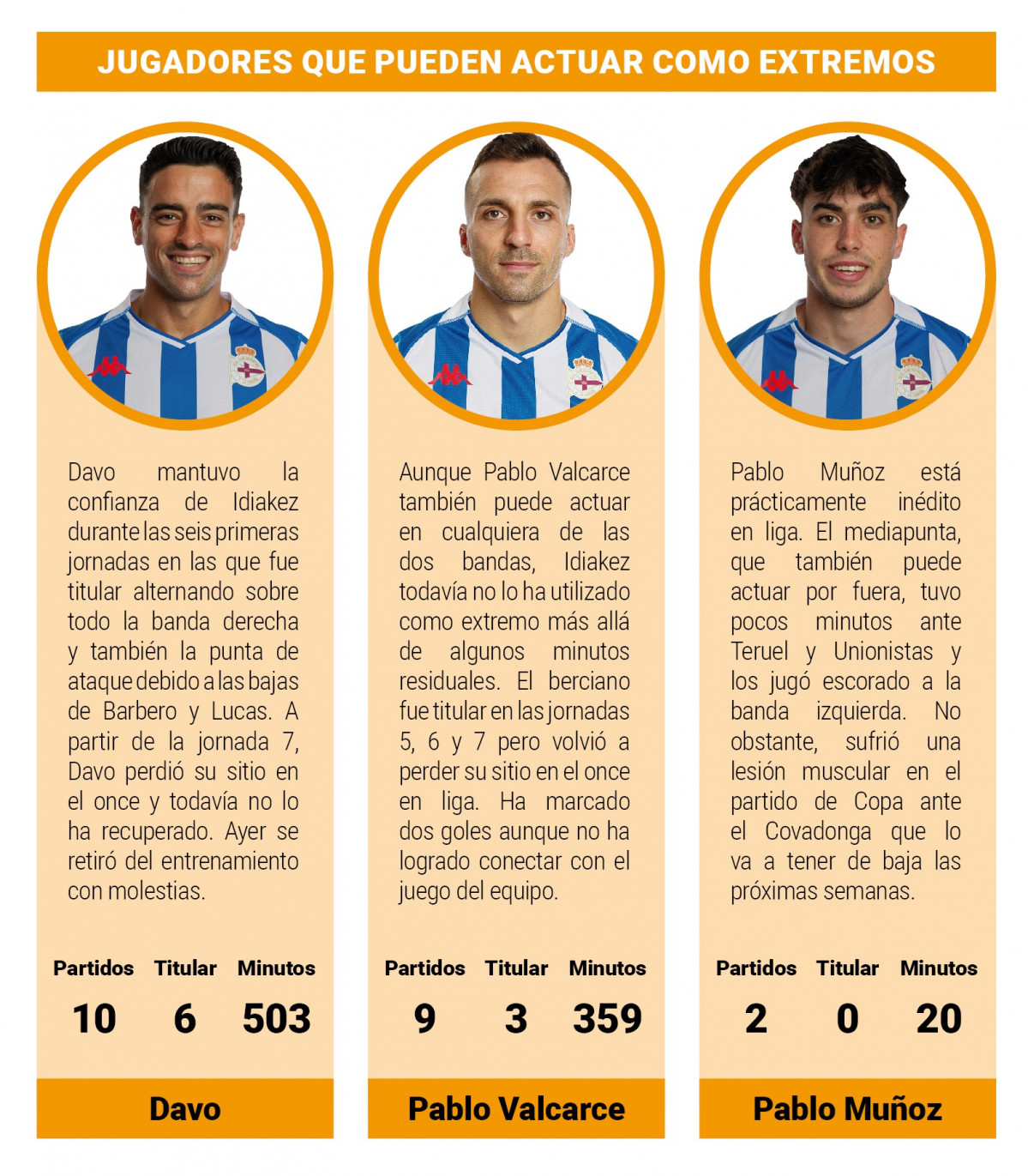 JUGADORES QUE PUEDEN ACTUAR COMO EXTREMOS

Davo mantuvo la confianza de Idiakez durante las seis primeras jornadas en las que fue titular alternando sobre todo la banda derecha y también la punta de ataque debido a las bajas de Barbero y Lucas. A partir de la jornada 7, Davo perdió su sitio en el once y todavía no lo ha recuperado. Ayer se retiró del entrenamiento con molestias.

| Partidos | Titular | Minutos |
|---|---|---|
| 10 | 6 | 503 |

Davo

Aunque Pablo Valcarce también puede actuar en cualquiera de las dos bandas, Idiakez todavía no lo ha utilizado como extremo más allá de algunos minutos residuales. El berciano fue titular en las jornadas 5, 6 y 7 pero volvió a perder su sitio en el once en liga. Ha marcado dos goles aunque no ha logrado conectar con el juego del equipo.

| Partidos | Titular | Minutos |
|---|---|---|
| 9 | 3 | 359 |

Pablo Valcarce

Pablo Muñoz está prácticamente inédito en liga. El mediapunta, que también puede actuar por fuera, tuvo pocos minutos ante Teruel y Unionistas y los jugó escorado a la banda izquierda. No obstante, sufrió una lesión muscular en el partido de Copa ante el Covadonga que lo va a tener de baja las próximas semanas.

| Partidos | Titular | Minutos |
|---|---|---|
| 2 | 0 | 20 |

Pablo Muñoz